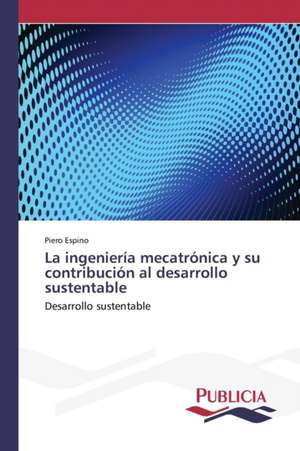 Piero Espino

La ingeniería mecatrónica y su contribución al desarrollo sustentable

Desarrollo sustentable

PUBLICIA